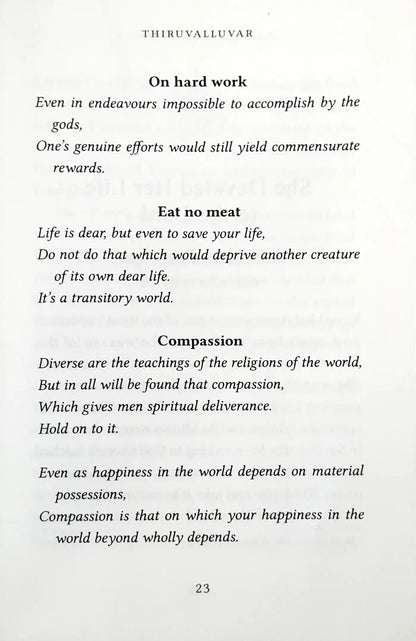 THIRUVALLUVAR

On hard work

Even in endeavours impossible to accomplish by the gods,
One's genuine efforts would still yield commensurate rewards.

Eat no meat

Life is dear, but even to save your life,
Do not do that which would deprive another creature of its own dear life.
It's a transitory world.

Compassion

Diverse are the teachings of the religions of the world,
But in all will be found that compassion,
Which gives men spiritual deliverance.
Hold on to it.

Even as happiness in the world depends on material possessions,
Compassion is that on which your happiness in the world beyond wholly depends.

23